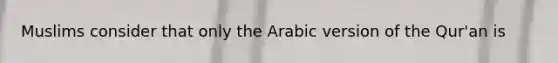 Muslims consider that only the Arabic version of the Qur'an is